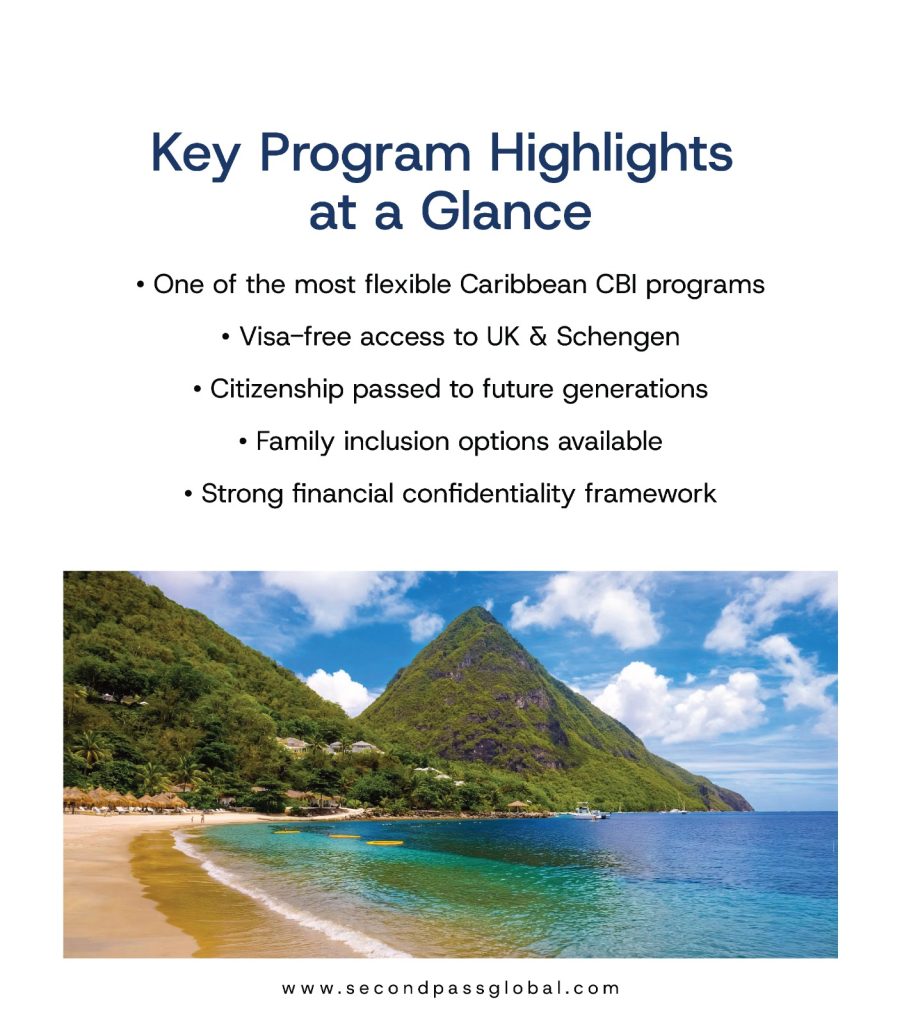 Key Program Highlights at a Glance

• One of the most flexible Caribbean CBI programs

• Visa-free access to UK & Schengen

• Citizenship passed to future generations

• Family inclusion options available

• Strong financial confidentiality framework

www.secondpassglobal.com